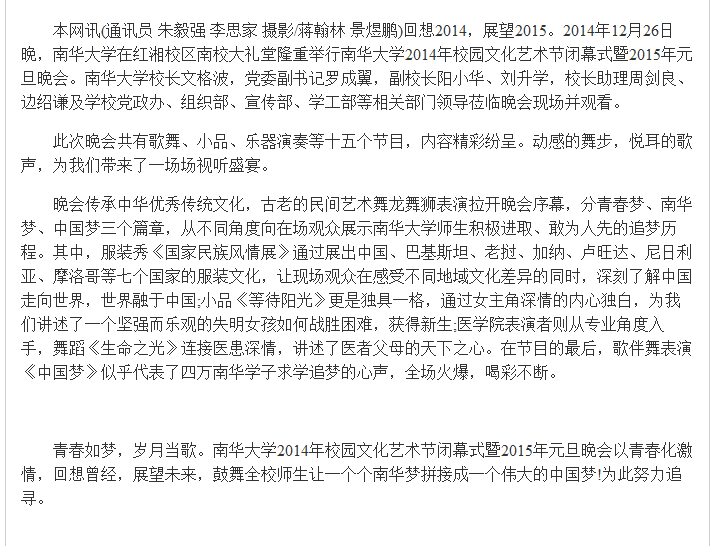 本网讯(通讯员 朱毅强 李思家 摄影/蒋翰林 景煜鹏)回想2014，展望2015。2014年12月26日晚，南华大学在红湘校区南校大礼堂隆重举行南华大学2014年校园文化艺术节闭幕式暨2015年元旦晚会。南华大学校长文格波，党委副书记罗成翼，副校长阳小华、刘升学，校长助理周剑良、边绍谦及学校党政办、组织部、宣传部、学工部等相关部门领导莅临晚会现场并观看。

此次晚会共有歌舞、小品、乐器演奏等十五个节目，内容精彩纷呈。动感的舞步，悦耳的歌声，为我们带来了一场场视听盛宴。

晚会传承中华优秀传统文化，古老的民间艺术舞龙舞狮表演拉开晚会序幕，分青春梦、南华梦、中国梦三个篇章，从不同角度向在场观众展示南华大学师生积极进取、敢为人先的追梦历程。其中，服装秀《国家民族风情展》通过展出中国、巴基斯坦、老挝、加纳、卢旺达、尼日利亚、摩洛哥等七个国家的服装文化，让现场观众在感受不同地域文化差异的同时，深刻了解中国走向世界，世界融于中国;小品《等待阳光》更是独具一格，通过女主角深情的内心独白，为我们讲述了一个坚强而乐观的失明女孩如何战胜困难，获得新生;医学院表演者则从专业角度入手，舞蹈《生命之光》连接医患深情，讲述了医者父母的天下之心。在节目的最后，歌伴舞表演《中国梦》似乎代表了四万南华学子求学追梦的心声，全场火爆，喝彩不断。

青春如梦，岁月当歌。南华大学2014年校园文化艺术节闭幕式暨2015年元旦晚会以青春化激情，回想曾经，展望未来，鼓舞全校师生让一个个南华梦拼接成一个伟大的中国梦!为此努力追寻。